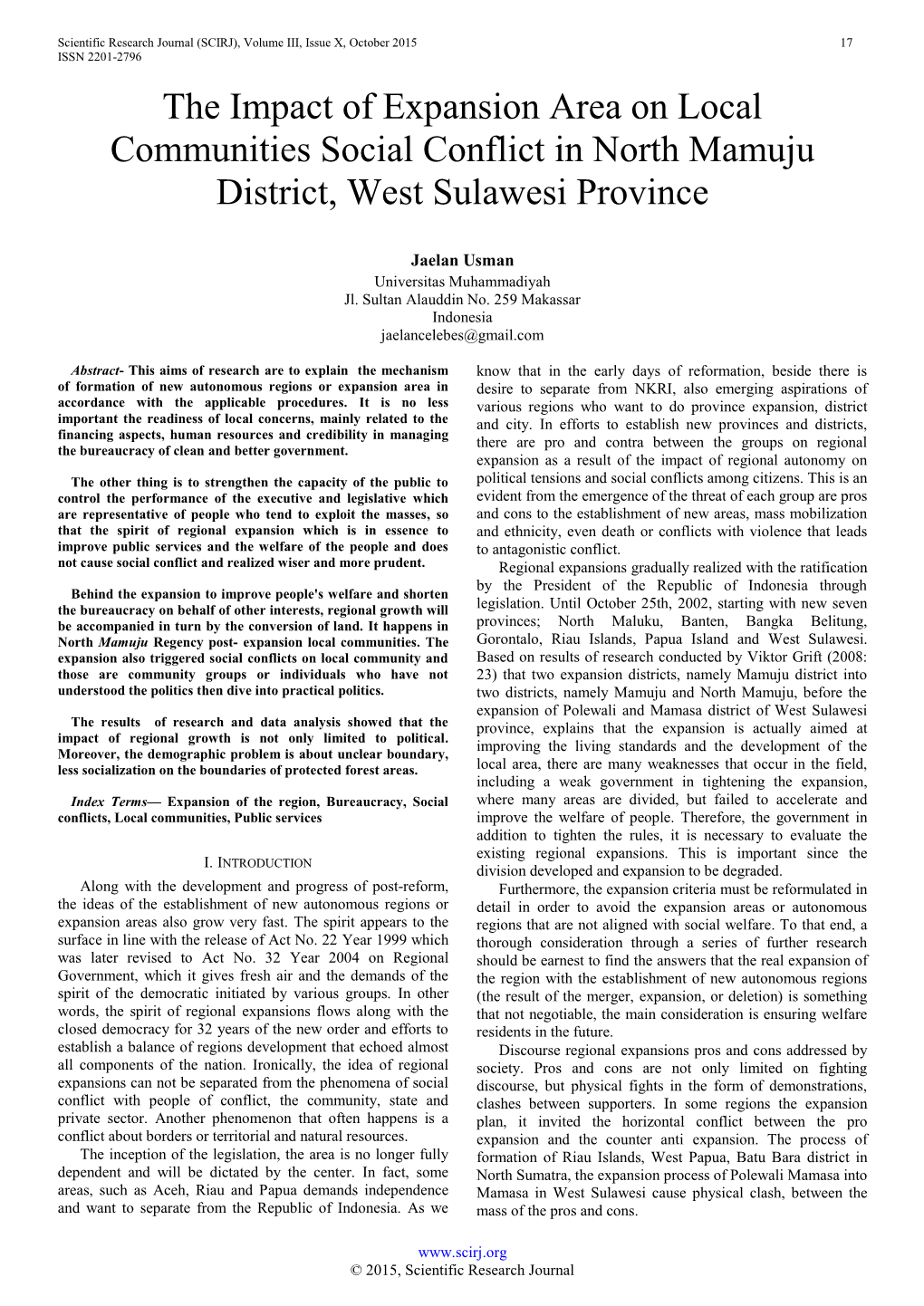 Scientific Research Journal (SCIRJ), Volume III, Issue X, October 2015 17
ISSN 2201-2796

The Impact of Expansion Area on Local Communities Social Conflict in North Mamuju District, West Sulawesi Province

Jaelan Usman
Universitas Muhammadiyah
Jl. Sultan Alauddin No. 259 Makassar
Indonesia
jaelancelebes@gmail.com

Abstract- This aims of research are to explain the mechanism of formation of new autonomous regions or expansion area in accordance with the applicable procedures. It is no less important the readiness of local concerns, mainly related to the financing aspects, human resources and credibility in managing the bureaucracy of clean and better government.

The other thing is to strengthen the capacity of the public to control the performance of the executive and legislative which are representative of people who tend to exploit the masses, so that the spirit of regional expansion which is in essence to improve public services and the welfare of the people and does not cause social conflict and realized wiser and more prudent.

Behind the expansion to improve people's welfare and shorten the bureaucracy on behalf of other interests, regional growth will be accompanied in turn by the conversion of land. It happens in North Mamuju Regency post- expansion local communities. The expansion also triggered social conflicts on local community and those are community groups or individuals who have not understood the politics then dive into practical politics.

The results of research and data analysis showed that the impact of regional growth is not only limited to political. Moreover, the demographic problem is about unclear boundary, less socialization on the boundaries of protected forest areas.

Index Terms— Expansion of the region, Bureaucracy, Social conflicts, Local communities, Public services

I. INTRODUCTION

Along with the development and progress of post-reform, the ideas of the establishment of new autonomous regions or expansion areas also grow very fast. The spirit appears to the surface in line with the release of Act No. 22 Year 1999 which was later revised to Act No. 32 Year 2004 on Regional Government, which it gives fresh air and the demands of the spirit of the democratic initiated by various groups. In other words, the spirit of regional expansions flows along with the closed democracy for 32 years of the new order and efforts to establish a balance of regions development that echoed almost all components of the nation. Ironically, the idea of regional expansions can not be separated from the phenomena of social conflict with people of conflict, the community, state and private sector. Another phenomenon that often happens is a conflict about borders or territorial and natural resources.

The inception of the legislation, the area is no longer fully dependent and will be dictated by the center. In fact, some areas, such as Aceh, Riau and Papua demands independence and want to separate from the Republic of Indonesia. As we know that in the early days of reformation, beside there is desire to separate from NKRI, also emerging aspirations of various regions who want to do province expansion, district and city. In efforts to establish new provinces and districts, there are pro and contra between the groups on regional expansion as a result of the impact of regional autonomy on political tensions and social conflicts among citizens. This is an evident from the emergence of the threat of each group are pros and cons to the establishment of new areas, mass mobilization and ethnicity, even death or conflicts with violence that leads to antagonistic conflict.

Regional expansions gradually realized with the ratification by the President of the Republic of Indonesia through legislation. Until October 25th, 2002, starting with new seven provinces; North Maluku, Banten, Bangka Belitung, Gorontalo, Riau Islands, Papua Island and West Sulawesi. Based on results of research conducted by Viktor Grift (2008: 23) that two expansion districts, namely Mamuju district into two districts, namely Mamuju and North Mamuju, before the expansion of Polewali and Mamasa district of West Sulawesi province, explains that the expansion is actually aimed at improving the living standards and the development of the local area, there are many weaknesses that occur in the field, including a weak government in tightening the expansion, where many areas are divided, but failed to accelerate and improve the welfare of people. Therefore, the government in addition to tighten the rules, it is necessary to evaluate the existing regional expansions. This is important since the division developed and expansion to be degraded.

Furthermore, the expansion criteria must be reformulated in detail in order to avoid the expansion areas or autonomous regions that are not aligned with social welfare. To that end, a thorough consideration through a series of further research should be earnest to find the answers that the real expansion of the region with the establishment of new autonomous regions (the result of the merger, expansion, or deletion) is something that not negotiable, the main consideration is ensuring welfare residents in the future.

Discourse regional expansions pros and cons addressed by society. Pros and cons are not only limited on fighting discourse, but physical fights in the form of demonstrations, clashes between supporters. In some regions the expansion plan, it invited the horizontal conflict between the pro expansion and the counter anti expansion. The process of formation of Riau Islands, West Papua, Batu Bara district in North Sumatra, the expansion process of Polewali Mamasa into Mamasa in West Sulawesi cause physical clash, between the mass of the pros and cons.

www.scirj.org
© 2015, Scientific Research Journal